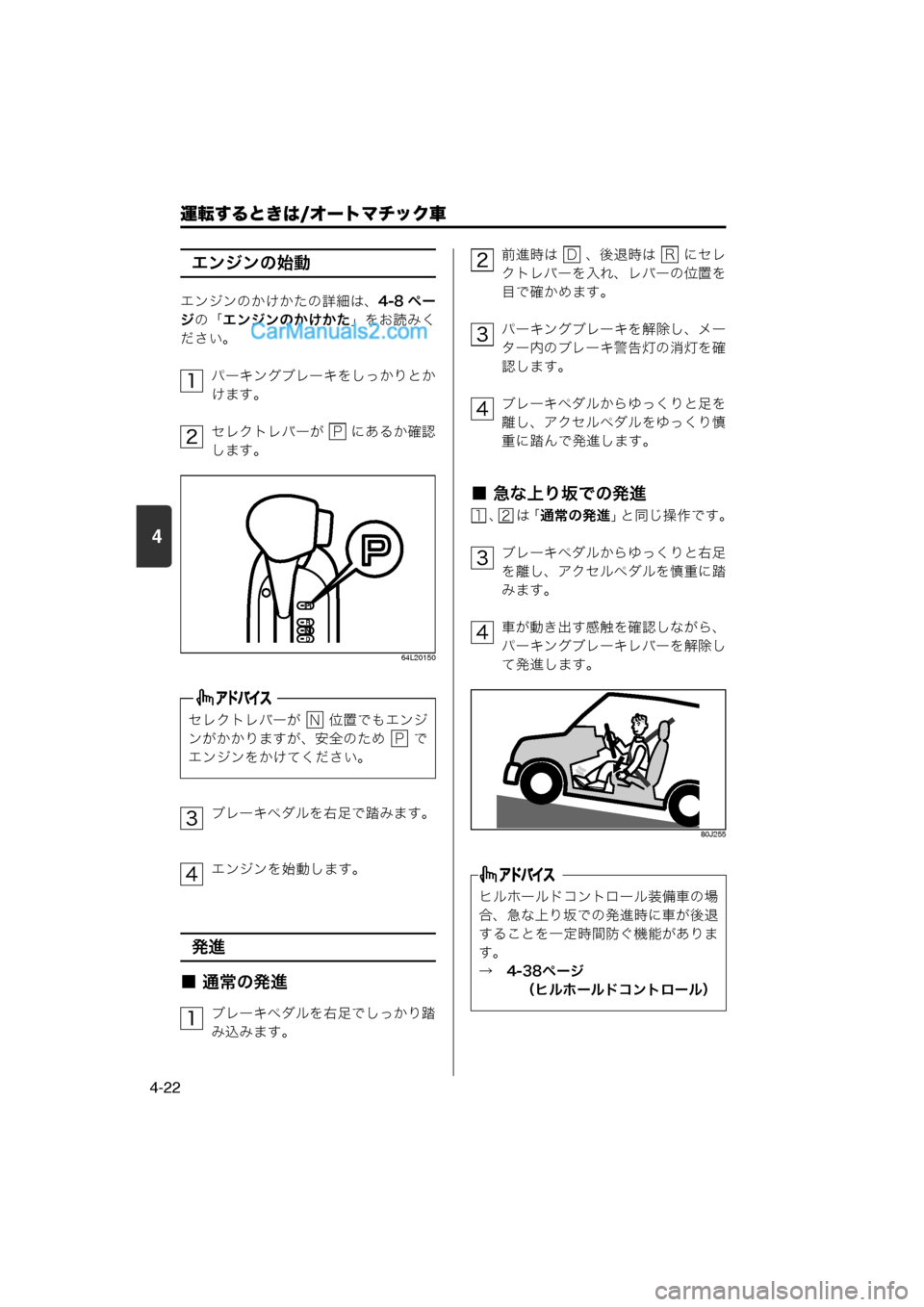 運転するときは/オートマチック車

4

エンジンの始動

エンジンのかけかたの詳細は、4-8 ページの「エンジンのかけかた」をお読みください。

CarManuals2.com

1 パーキングブレーキをしっかりとかけます。

2 セレクトレバーが P にあるか確認します。

P

64L20150

アドバイス

セレクトレバーが N 位置でもエンジンがかかりますが、安全のため P でエンジンをかけてください。

3 ブレーキペダルを右足で踏みます。

4 エンジンを始動します。

発進

■ 通常の発進

1 ブレーキペダルを右足でしっかり踏み込みます。

2 前進時は D 、後退時は R にセレクトレバーを入れ、レバーの位置を目で確かめます。

3 パーキングブレーキを解除し、メーター内のブレーキ警告灯の消灯を確認します。

4 ブレーキペダルからゆっくりと足を離し、アクセルペダルをゆっくり慎重に踏んで発進します。

■ 急な上り坂での発進

1、2 は「通常の発進」と同じ操作です。

3 ブレーキペダルからゆっくりと右足を離し、アクセルペダルを慎重に踏みます。

4 車が動き出す感触を確認しながら、パーキングブレーキレバーを解除して発進します。

80J255

アドバイス

ヒルホールドコントロール装備車の場合、急な上り坂での発進時に車が後退することを一定時間防ぐ機能があります。
→ 4-38ページ
（ヒルホールドコントロール）

4-22

carmanualsonline.info